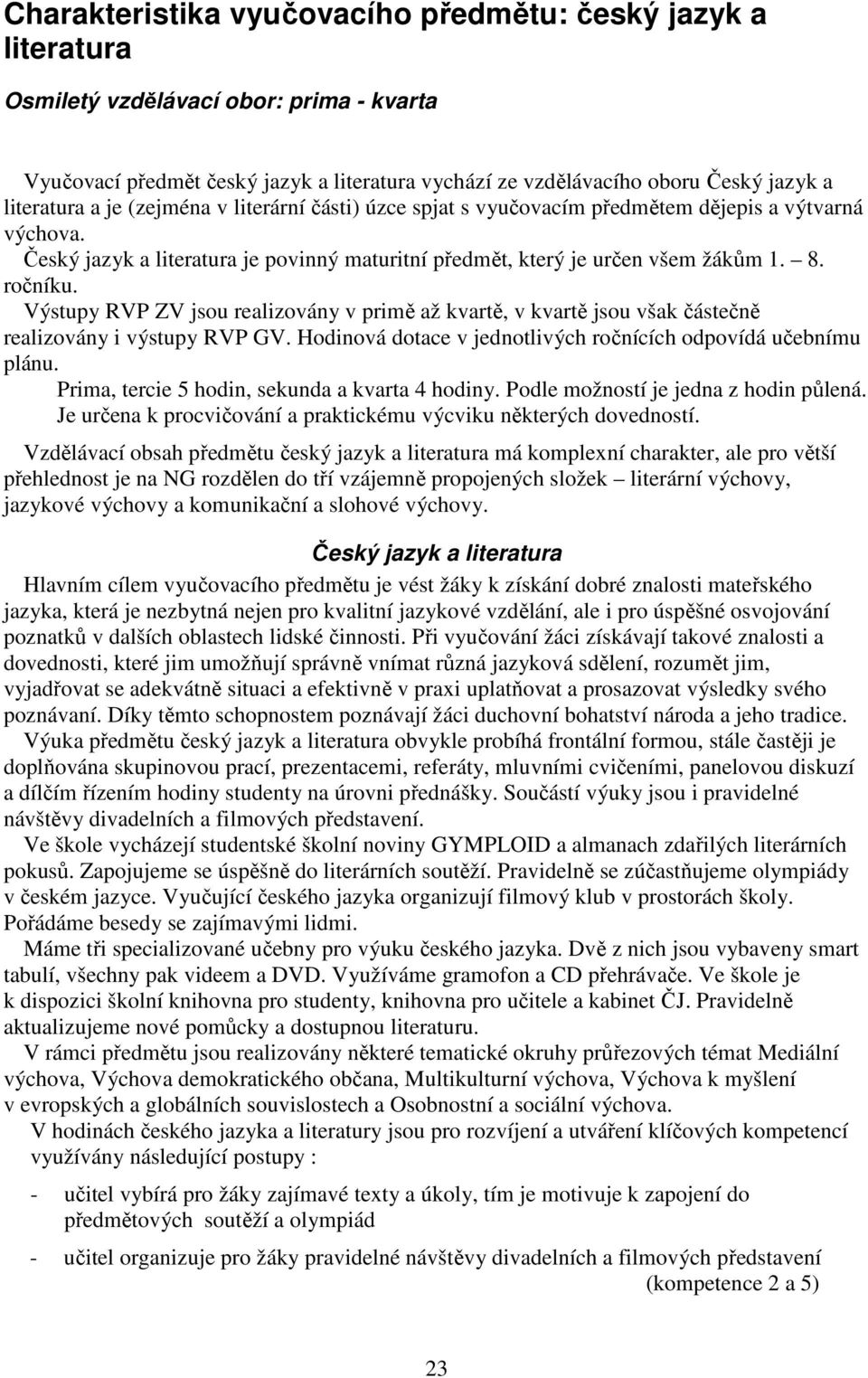 Charakteristika vyučovacího předmětu: český jazyk a literatura

Osmiletý vzdělávací obor: prima - kvarta

Vyučovací předmět český jazyk a literatura vychází ze vzdělávacího oboru Český jazyk a literatura a je (zejména v literární části) úzce spjat s vyučovacím předmětem dějepis a výtvarná výchova.

Český jazyk a literatura je povinný maturitní předmět, který je určen všem žákům 1. – 8. ročníku.

Výstupy RVP ZV jsou realizovány v primě až kvartě, v kvartě jsou však částečně realizovány i výstupy RVP GV. Hodinová dotace v jednotlivých ročnících odpovídá učebnímu plánu.

Prima, tercie 5 hodin, sekunda a kvarta 4 hodiny. Podle možností je jedna z hodin půlená. Je určena k procvičování a praktickému výcviku některých dovedností.

Vzdělávací obsah předmětu český jazyk a literatura má komplexní charakter, ale pro větší přehlednost je na NG rozdělen do tří vzájemně propojených složek – literární výchovy, jazykové výchovy a komunikační a slohové výchovy.

Český jazyk a literatura

Hlavním cílem vyučovacího předmětu je vést žáky k získání dobré znalosti mateřského jazyka, která je nezbytná nejen pro kvalitní jazykové vzdělání, ale i pro úspěšné osvojování poznatků v dalších oblastech lidské činnosti. Při vyučování žáci získávají takové znalosti a dovednosti, které jim umožňují správně vnímat různá jazyková sdělení, rozumět jim, vyjadřovat se adekvátně situaci a efektivně v praxi uplatňovat a prosazovat výsledky svého poznávaní. Díky těmto schopnostem poznávají žáci duchovní bohatství národa a jeho tradice.

Výuka předmětu český jazyk a literatura obvykle probíhá frontální formou, stále častěji je doplňována skupinovou prací, prezentacemi, referáty, mluvními cvičeními, panelovou diskuzí a dílčím řízením hodiny studenty na úrovni přednášky. Součástí výuky jsou i pravidelné návštěvy divadelních a filmových představení.

Ve škole vycházejí studentské školní noviny GYMPLOID a almanach zdařilých literárních pokusů. Zapojujeme se úspěšně do literárních soutěží. Pravidelně se zúčastňujeme olympiády v českém jazyce. Vyučující českého jazyka organizují filmový klub v prostorách školy. Pořádáme besedy se zajímavými lidmi.

Máme tři specializované učebny pro výuku českého jazyka. Dvě z nich jsou vybaveny smart tabulí, všechny pak videem a DVD. Využíváme gramofon a CD přehrávače. Ve škole je k dispozici školní knihovna pro studenty, knihovna pro učitele a kabinet ČJ. Pravidelně aktualizujeme nové pomůcky a dostupnou literaturu.

V rámci předmětu jsou realizovány některé tematické okruhy průřezových témat Mediální výchova, Výchova demokratického občana, Multikulturní výchova, Výchova k myšlení v evropských a globálních souvislostech a Osobnostní a sociální výchova.

V hodinách českého jazyka a literatury jsou pro rozvíjení a utváření klíčových kompetencí využívány následující postupy :

- učitel vybírá pro žáky zajímavé texty a úkoly, tím je motivuje k zapojení do předmětových soutěží a olympiád

- učitel organizuje pro žáky pravidelné návštěvy divadelních a filmových představení (kompetence 2 a 5)

23